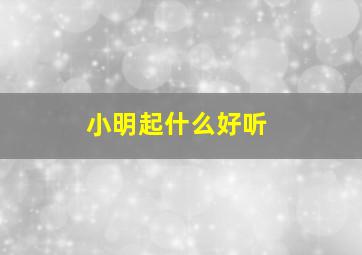 小明起什么好听